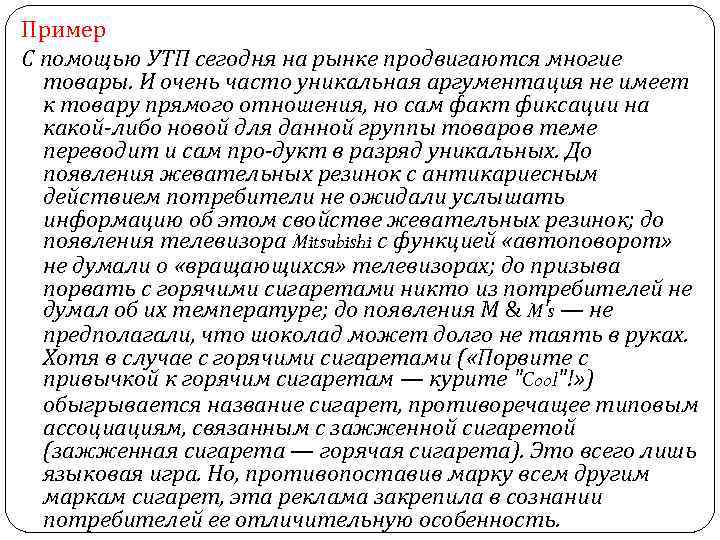 Пример

С помощью УТП сегодня на рынке продвигаются многие товары. И очень часто уникальная аргументация не имеет к товару прямого отношения, но сам факт фиксации на какой-либо новой для данной группы товаров теме переводит и сам про-дукт в разряд уникальных. До появления жевательных резинок с антикариесным действием потребители не ожидали услышать информацию об этом свойстве жевательных резинок; до появления телевизора Mitsubishi с функцией «автоповорот» не думали о «вращающихся» телевизорах; до призыва порвать с горячими сигаретами никто из потребителей не думал об их температуре; до появления M & M's — не предполагали, что шоколад может долго не таять в руках. Хотя в случае с горячими сигаретами («Порвите с привычкой к горячим сигаретам — курите "Cool"!») обыгрывается название сигарет, противоречащее типовым ассоциациям, связанным с зажженной сигаретой (зажженная сигарета — горячая сигарета). Это всего лишь языковая игра. Но, противопоставив марку всем другим маркам сигарет, эта реклама закрепила в сознании потребителей ее отличительную особенность.